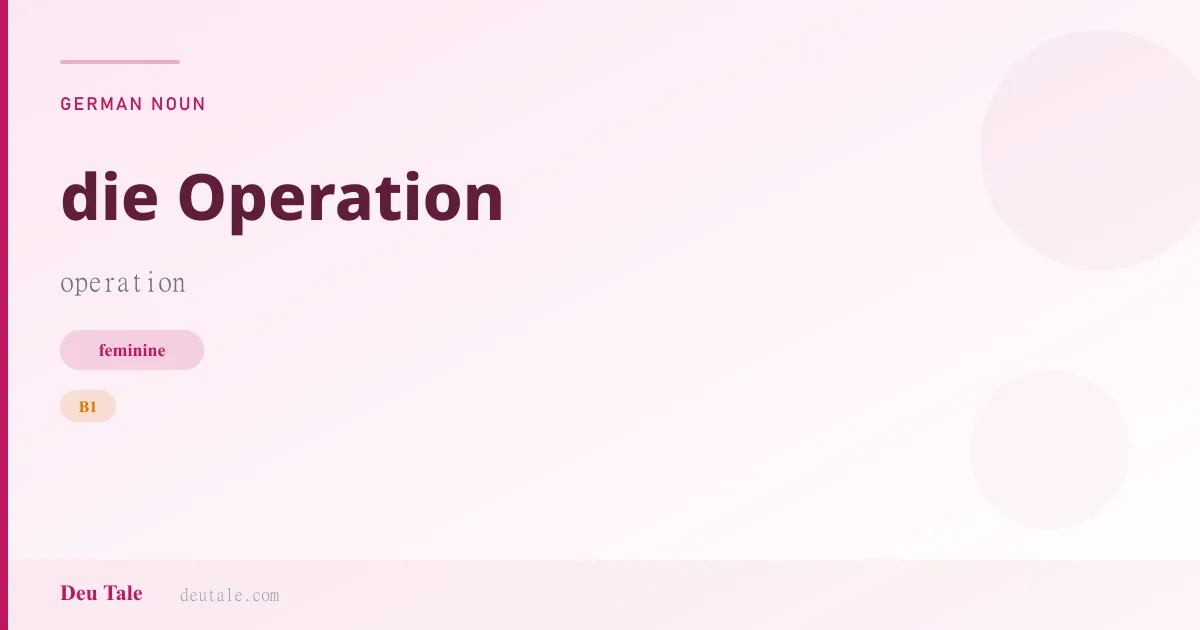 GERMAN NOUN

die Operation

operation

feminine

B1

Deu Tale deutale.com